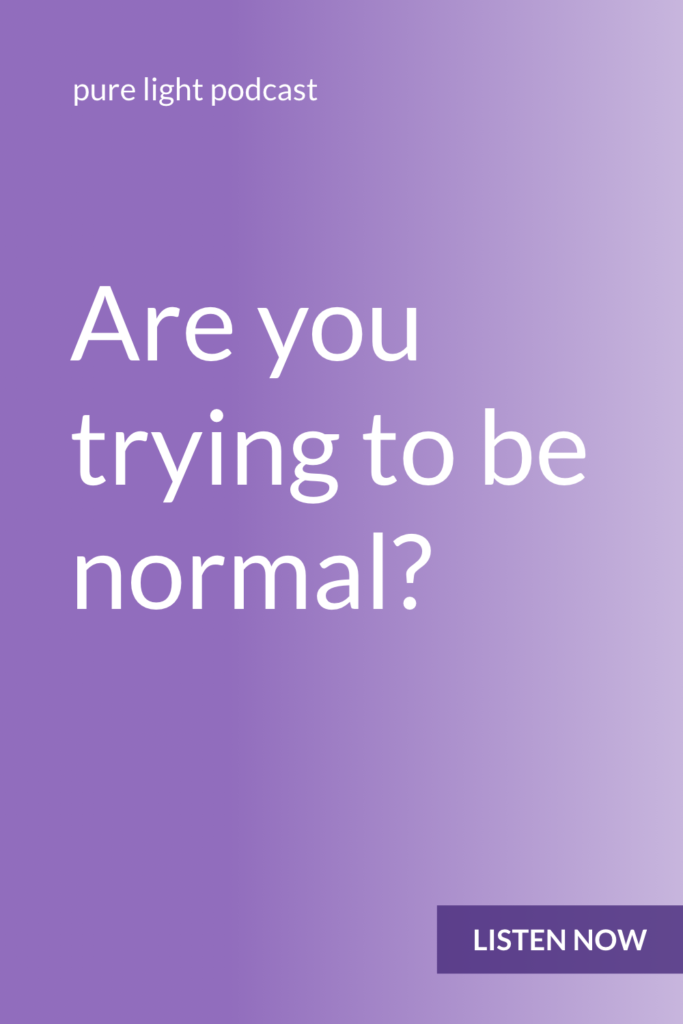 pure light podcast

Are you trying to be normal?

LISTEN NOW